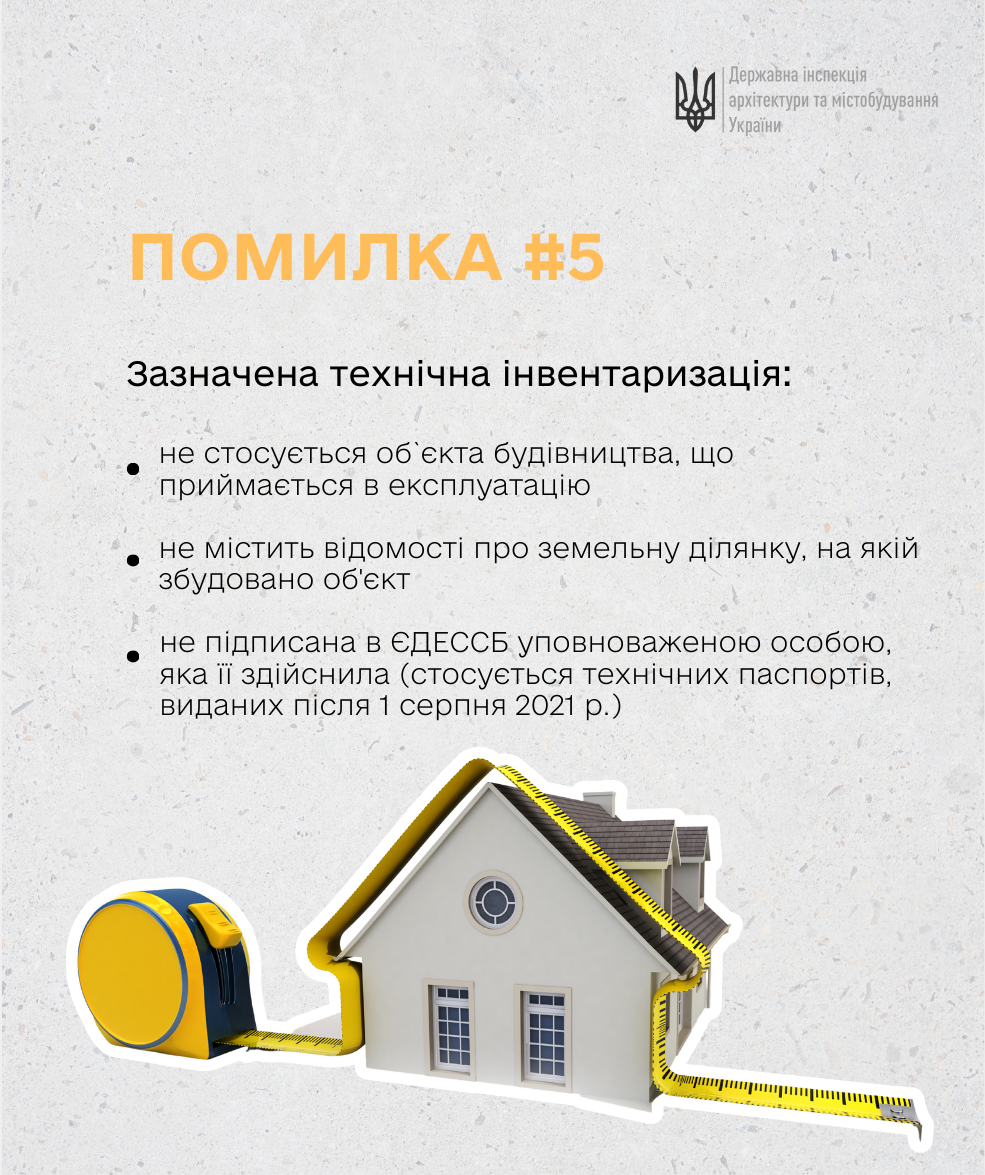 Державна інспекція архітектури та містобудування України

ПОМИЛКА #5

Зазначена технічна інвентаризація:

• не стосується об`єкта будівництва, що приймається в експлуатацію

• не містить відомості про земельну ділянку, на якій збудовано об'єкт

• не підписана в ЄДЕССБ уповноваженою особою, яка її здійснила (стосується технічних паспортів, виданих після 1 серпня 2021 р.)